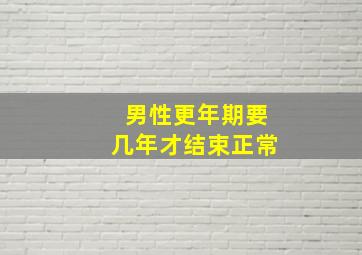 男性更年期要
几年才结束正常